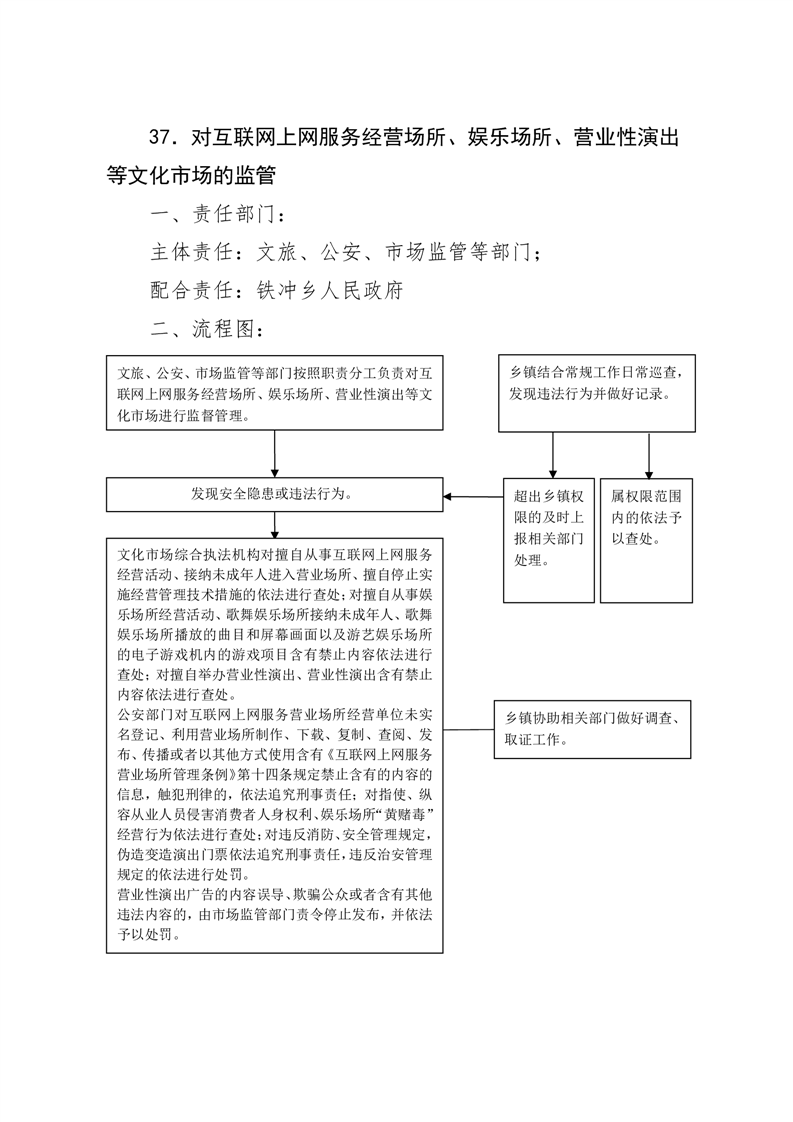 37．对互联网上网服务经营场所、娱乐场所、营业性演出等文化市场的监管

一、责任部门：

主体责任：文旅、公安、市场监管等部门；

配合责任：铁冲乡人民政府

二、流程图：

文旅、公安、市场监管等部门按照职责分工负责对互联网上网服务经营场所、娱乐场所、营业性演出等文化市场进行监督管理。

乡镇结合常规工作日常巡查，发现违法行为并做好记录。

发现安全隐患或违法行为。

超出乡镇权限的及时上报相关部门处理。

属权限范围内的依法予以查处。

文化市场综合执法机构对擅自从事互联网上网服务经营活动、接纳未成年人进入营业场所、擅自停止实施经营管理技术措施的依法进行查处；对擅自从事娱乐场所经营活动、歌舞娱乐场所接纳未成年人、歌舞娱乐场所播放的曲目和屏幕画面以及游艺娱乐场所的电子游戏机内的游戏项目含有禁止内容依法进行查处；对擅自举办营业性演出、营业性演出含有禁止内容依法进行查处。
公安部门对互联网上网服务营业场所经营单位未实名登记、利用营业场所制作、下载、复制、查阅、发布、传播或者以其他方式使用含有《互联网上网服务营业场所管理条例》第十四条规定禁止含有的内容的信息，触犯刑律的，依法追究刑事责任；对指使、纵容从业人员侵害消费者人身权利、娱乐场所“黄赌毒”经营行为依法进行查处；对违反消防、安全管理规定，伪造变造演出门票依法追究刑事责任，违反治安管理规定的依法进行处罚。
营业性演出广告的内容误导、欺骗公众或者含有其他违法内容的，由市场监管部门责令停止发布，并依法予以处罚。

乡镇协助相关部门做好调查、取证工作。